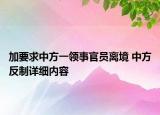 加要求中方一领事官员离境 中方反制详细内容